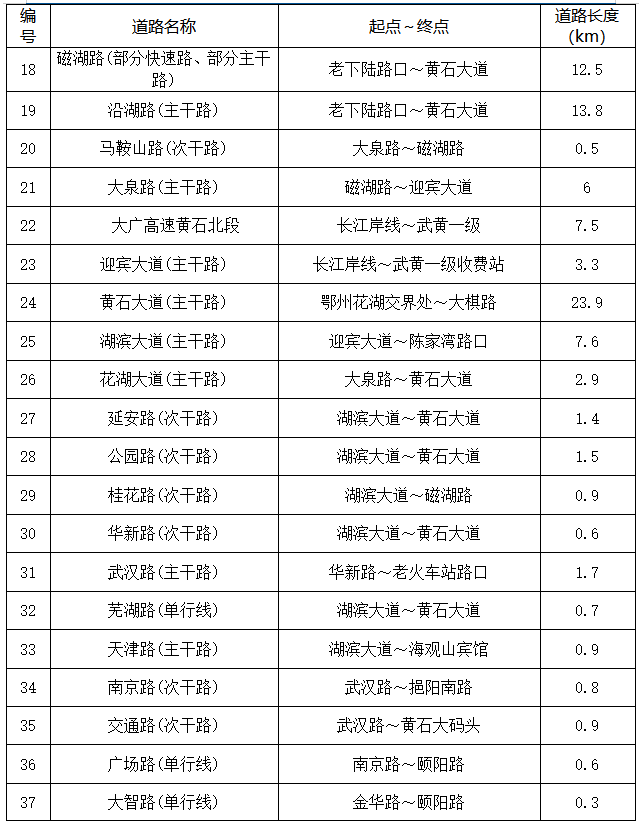 | 编号 | 道路名称 | 起点~终点 | 道路长度(km) |
|---|---|---|---|
| 18 | 磁湖路(部分快速路、部分主干路) | 老下陆路口~黄石大道 | 12.5 |
| 19 | 沿湖路(主干路) | 老下陆路口~黄石大道 | 13.8 |
| 20 | 马鞍山路(次干路) | 大泉路~磁湖路 | 0.5 |
| 21 | 大泉路(主干路) | 磁湖路~迎宾大道 | 6 |
| 22 | 大广高速黄石北段 | 长江岸线~武黄一级 | 7.5 |
| 23 | 迎宾大道(主干路) | 长江岸线~武黄一级收费站 | 3.3 |
| 24 | 黄石大道(主干路) | 鄂州花湖交界处~大棋路 | 23.9 |
| 25 | 湖滨大道(主干路) | 迎宾大道~陈家湾路口 | 7.6 |
| 26 | 花湖大道(主干路) | 大泉路~黄石大道 | 2.9 |
| 27 | 延安路(次干路) | 湖滨大道~黄石大道 | 1.4 |
| 28 | 公园路(次干路) | 湖滨大道~黄石大道 | 1.5 |
| 29 | 桂花路(次干路) | 湖滨大道~磁湖路 | 0.9 |
| 30 | 华新路(次干路) | 湖滨大道~黄石大道 | 0.6 |
| 31 | 武汉路(主干路) | 华新路~老火车站路口 | 1.7 |
| 32 | 芜湖路(单行线) | 湖滨大道~黄石大道 | 0.7 |
| 33 | 天津路(主干路) | 湖滨大道~海观山宾馆 | 0.9 |
| 34 | 南京路(次干路) | 武汉路~挹阳南路 | 0.8 |
| 35 | 交通路(次干路) | 武汉路~黄石大码头 | 0.9 |
| 36 | 广场路(单行线) | 南京路~颐阳路 | 0.6 |
| 37 | 大智路(单行线) | 金华路~颐阳路 | 0.3 |